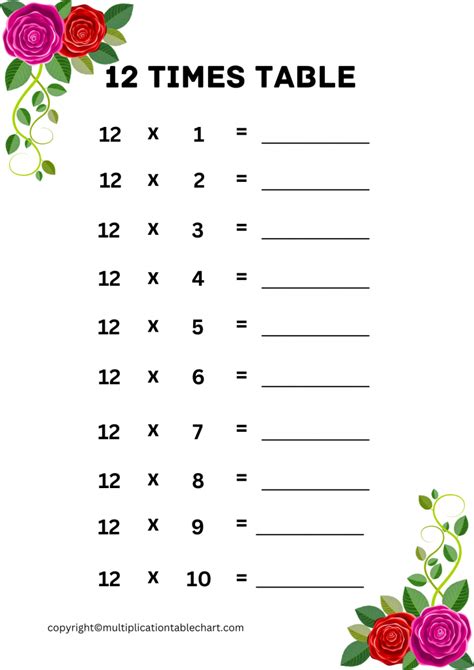 12 TIMES TABLE

12 x 1 = ____

12 x 2 = ____

12 x 3 = ____

12 x 4 = ____

12 x 5 = ____

12 x 6 = ____

12 x 7 = ____

12 x 8 = ____

12 x 9 = ____

12 x 10 = ____

copyright©multiplicationtablechart.com